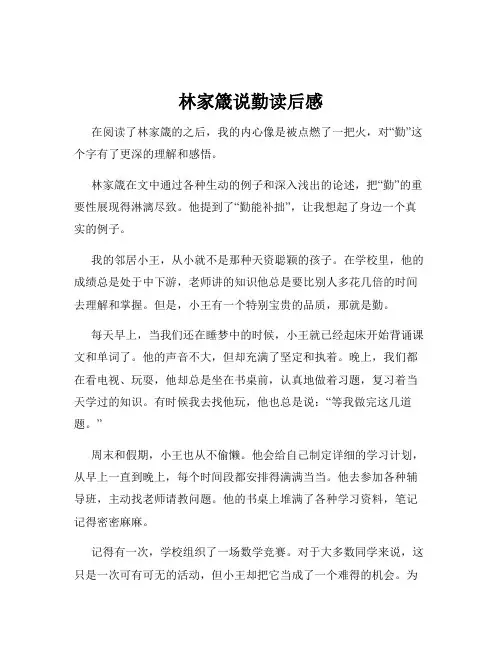 林家箴说勤读后感

在阅读了林家箴的之后，我的内心像是被点燃了一把火，对“勤”这个字有了更深的理解和感悟。

林家箴在文中通过各种生动的例子和深入浅出的论述，把“勤”的重要性展现得淋漓尽致。他提到了“勤能补拙”，让我想起了身边一个真实的例子。

我的邻居小王，从小就不是那种天资聪颖的孩子。在学校里，他的成绩总是处于中下游，老师讲的知识他总是要比别人多花几倍的时间去理解和掌握。但是，小王有一个特别宝贵的品质，那就是勤。

每天早上，当我们还在睡梦中的时候，小王就已经起床开始背诵课文和单词了。他的声音不大，但却充满了坚定和执着。晚上，我们都在看电视、玩耍，他却总是坐在书桌前，认真地做着习题，复习着当天学过的知识。有时候我去找他玩，他也总是说：“等我做完这几道题。”

周末和假期，小王也从不偷懒。他会给自己制定详细的学习计划，从早上一直到晚上，每个时间段都安排得满满当当。他去参加各种辅导班，主动找老师请教问题。他的书桌上堆满了各种学习资料，笔记记得密密麻麻。

记得有一次，学校组织了一场数学竞赛。对于大多数同学来说，这只是一次可有可无的活动，但小王却把它当成了一个难得的机会。为